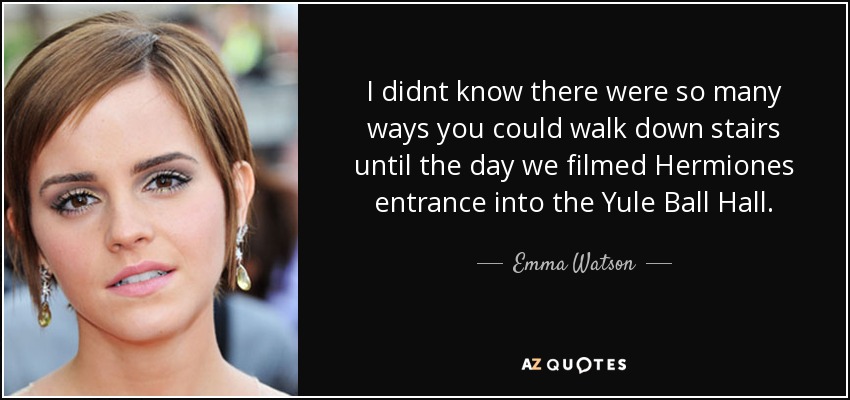 I didnt know there were so many ways you could walk down stairs until the day we filmed Hermiones entrance into the Yule Ball Hall.

— Emma Watson —

AZ QUOTES